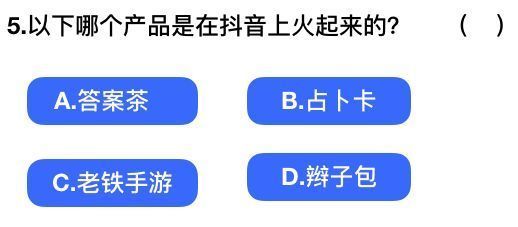 5.以下哪个产品是在抖音上火起来的? （ ）

A.答案茶

B.占卜卡

C.老铁手游

D.辫子包